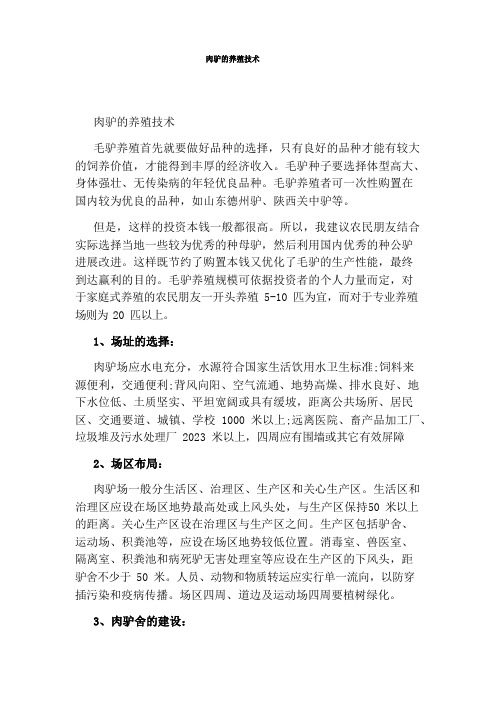 肉驴的养殖技术

肉驴的养殖技术

毛驴养殖首先就要做好品种的选择，只有良好的品种才能有较大的饲养价值，才能得到丰厚的经济收入。毛驴种子要选择体型高大、身体强壮、无传染病的年轻优良品种。毛驴养殖者可一次性购置在国内较为优良的品种，如山东德州驴、陕西关中驴等。

但是，这样的投资本钱一般都很高。所以，我建议农民朋友结合实际选择当地一些较为优秀的种母驴，然后利用国内优秀的种公驴进展改进。这样既节约了购置本钱又优化了毛驴的生产性能，最终到达赢利的目的。毛驴养殖规模可依据投资者的个人力量而定，对于家庭式养殖的农民朋友一开头养殖 5-10 匹为宜，而对于专业养殖场则为 20 匹以上。

1、场址的选择：

肉驴场应水电充分，水源符合国家生活饮用水卫生标准;饲料来源便利，交通便利;背风向阳、空气流通、地势高燥、排水良好、地下水位低、土质坚实、平坦宽阔或具有缓坡，距离公共场所、居民区、交通要道、城镇、学校 1000 米以上;远离医院、畜产品加工厂、垃圾堆及污水处理厂 2023 米以上，四周应有围墙或其它有效屏障

2、场区布局：

肉驴场一般分生活区、治理区、生产区和关心生产区。生活区和治理区应设在场区地势最高处或上风头处，与生产区保持50 米以上的距离。关心生产区设在治理区与生产区之间。生产区包括驴舍、运动场、积粪池等，应设在场区地势较低位置。消毒室、兽医室、隔离室、积粪池和病死驴无害处理室等应设在生产区的下风头，距驴舍不少于 50 米。人员、动物和物质转运应实行单一流向，以防穿插污染和疫病传播。场区四周、道边及运动场四周要植树绿化。

3、肉驴舍的建设：